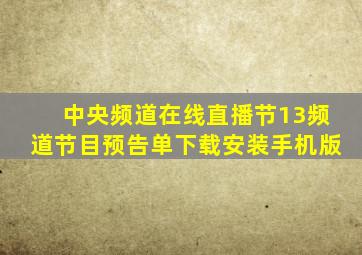 中央频道在线直播节13频道节目预告单下载安装手机版